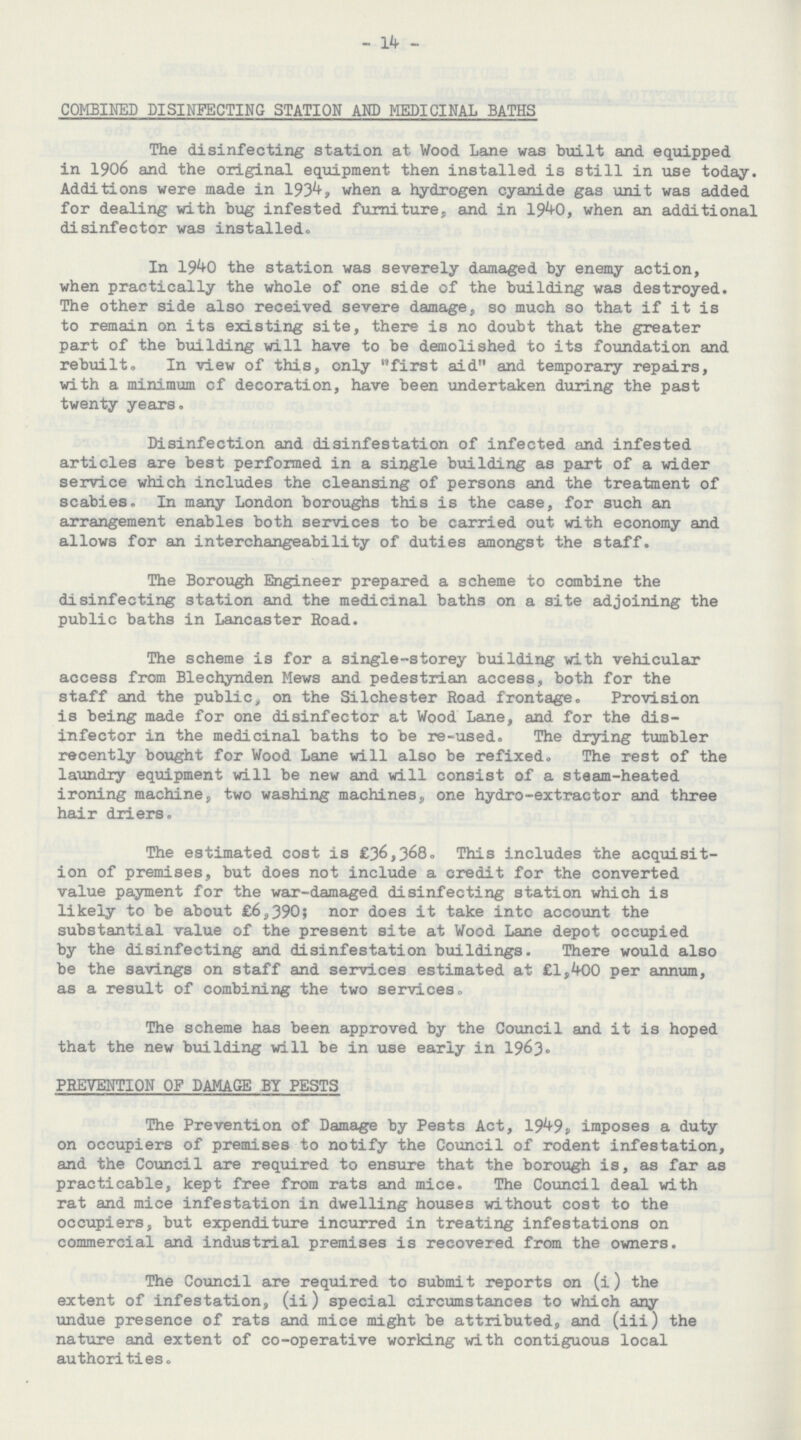 - 14 -

COMBINED DISINFECTING STATION AND MEDICINAL BATHS

The disinfecting station at Wood Lane was built and equipped in 1906 and the original equipment then installed is still in use today. Additions were made in 1934, when a hydrogen cyanide gas unit was added for dealing with bug infested furniture, and in 1940, when an additional disinfector was installed.

In 1940 the station was severely damaged by enemy action, when practically the whole of one side of the building was destroyed. The other side also received severe damage, so much so that if it is to remain on its existing site, there is no doubt that the greater part of the building will have to be demolished to its foundation and rebuilt. In view of this, only "first aid" and temporary repairs, with a minimum of decoration, have been undertaken during the past twenty years.

Disinfection and disinfestation of infected and infested articles are best performed in a single building as part of a wider service which includes the cleansing of persons and the treatment of scabies. In many London boroughs this is the case, for such an arrangement enables both services to be carried out with economy and allows for an interchangeability of duties amongst the staff.

The Borough Engineer prepared a scheme to combine the disinfecting station and the medicinal baths on a site adjoining the public baths in Lancaster Road.

The scheme is for a single-storey building with vehicular access from Blechynden Mews and pedestrian access, both for the staff and the public, on the Silchester Road frontage. Provision is being made for one disinfector at Wood Lane, and for the disinfector in the medicinal baths to be re-used. The drying tumbler recently bought for Wood Lane will also be refixed. The rest of the laundry equipment will be new and will consist of a steam-heated ironing machine, two washing machines, one hydro-extractor and three hair driers.

The estimated cost is £36,368. This includes the acquisition of premises, but does not include a credit for the converted value payment for the war-damaged disinfecting station which is likely to be about £6,390; nor does it take into account the substantial value of the present site at Wood Lane depot occupied by the disinfecting and disinfestation buildings. There would also be the savings on staff and services estimated at £1,400 per annum, as a result of combining the two services.

The scheme has been approved by the Council and it is hoped that the new building will be in use early in 1963.

PREVENTION OF DAMAGE BY PESTS

The Prevention of Damage by Pests Act, 1949, imposes a duty on occupiers of premises to notify the Council of rodent infestation, and the Council are required to ensure that the borough is, as far as practicable, kept free from rats and mice. The Council deal with rat and mice infestation in dwelling houses without cost to the occupiers, but expenditure incurred in treating infestations on commercial and industrial premises is recovered from the owners.

The Council are required to submit reports on (i) the extent of infestation, (ii) special circumstances to which any undue presence of rats and mice might be attributed, and (iii) the nature and extent of co-operative working with contiguous local authorities.